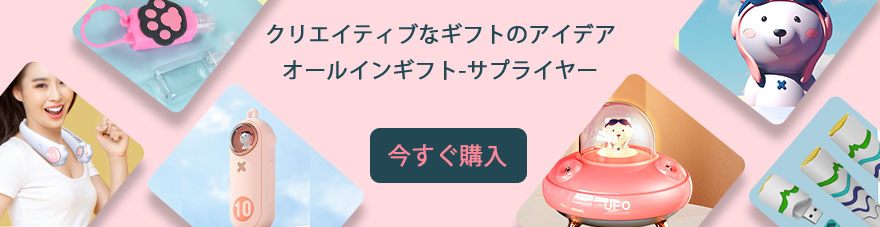 クリエイティブなギフトのアイデア
オールインギフト-サプライヤー

今すぐ購入

10

UFO